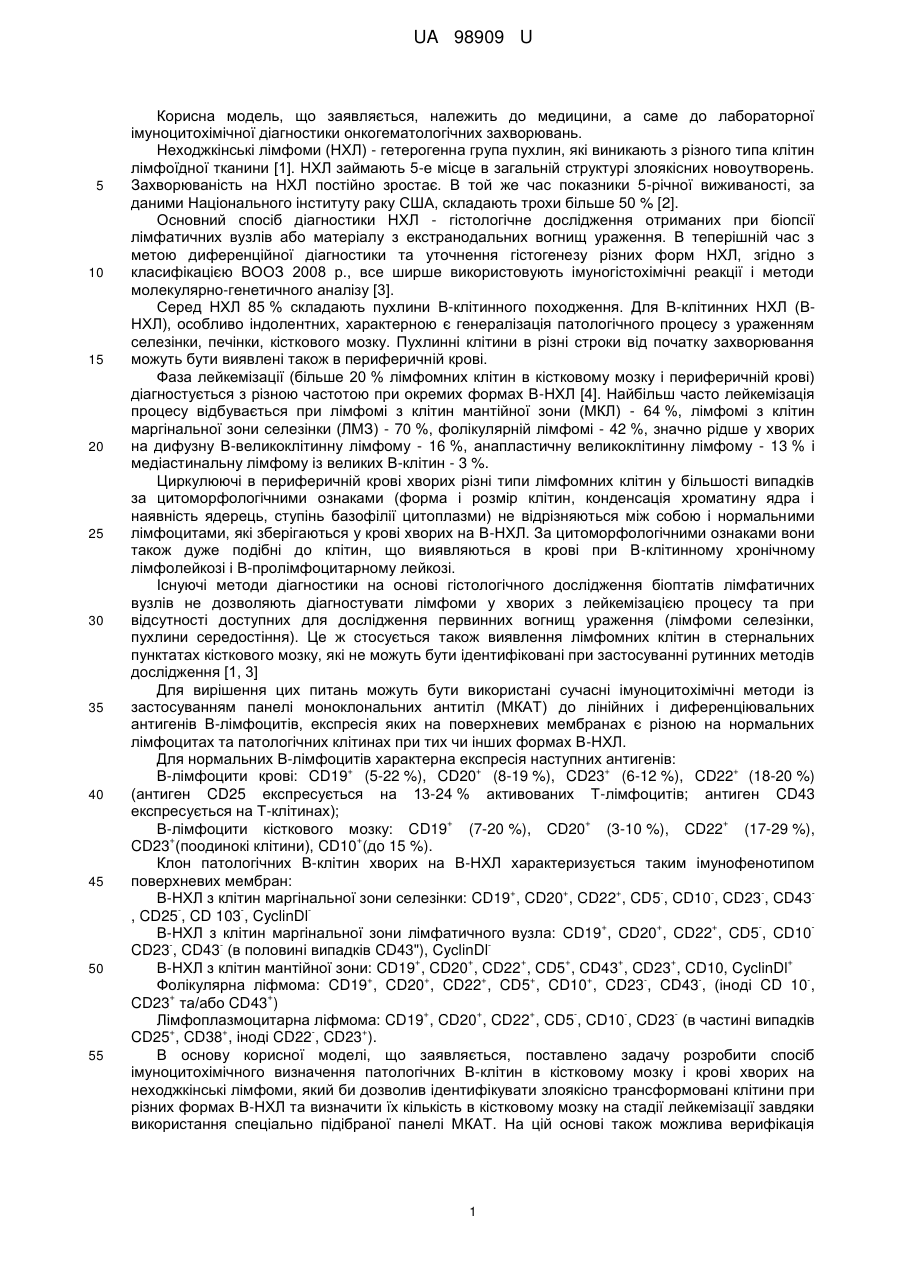 UA 98909 U

Корисна модель, що заявляється, належить до медицини, а саме до лабораторної імуноцитохімічної діагностики онкогематологічних захворювань.

Неходжкінські лімфоми (НХЛ) - гетерогенна група пухлин, які виникають з різного типа клітин лімфоїдної тканини [1]. НХЛ займають 5-е місце в загальній структурі злоякісних новоутворень.
5 Захворюваність на НХЛ постійно зростає. В той же час показники 5-річної виживаності, за даними Національного інституту раку США, складають трохи більше 50 % [2].

Основний спосіб діагностики НХЛ - гістологічне дослідження отриманих при біопсії лімфатичних вузлів або матеріалу з екстранодальних вогнищ ураження. В теперішній час з метою диференційної діагностики та уточнення гістогенезу різних форм НХЛ, згідно з
10 класифікацією ВООЗ 2008 р., все ширше використовують імуногістохімічні реакції і методи молекулярно-генетичного аналізу [3].

Серед НХЛ 85 % складають пухлини В-клітинного походження. Для В-клітинних НХЛ (В-НХЛ), особливо індолентних, характерною є генералізація патологічного процесу з ураженням селезінки, печінки, кісткового мозку. Пухлинні клітини в різні строки від початку захворювання
15 можуть бути виявлені також в периферичній крові.

Фаза лейкемізації (більше 20 % лімфомних клітин в кістковому мозку і периферичній крові) діагностується з різною частотою при окремих формах В-НХЛ [4]. Найбільш часто лейкемізація процесу відбувається при лімфомі з клітин мантійної зони (МКЛ) - 64 %, лімфомі з клітин маргінальної зони селезінки (ЛМЗ) - 70 %, фолікулярній лімфомі - 42 %, значно рідше у хворих
20 на дифузну В-великоклітинну лімфому - 16 %, анапластичну великоклітинну лімфому - 13 % і медіастинальну лімфому із великих В-клітин - 3 %.

Циркулюючі в периферичній крові хворих різні типи лімфомних клітин у більшості випадків за цитоморфологічними ознаками (форма і розмір клітин, конденсація хроматину ядра і наявність ядерець, ступінь базофілії цитоплазми) не відрізняються між собою і нормальними
25 лімфоцитами, які зберігаються у крові хворих на В-НХЛ. За цитоморфологічними ознаками вони також дуже подібні до клітин, що виявляються в крові при В-клітинному хронічному лімфолейкозі і В-пролімфоцитарному лейкозі.

Існуючі методи діагностики на основі гістологічного дослідження біоптатів лімфатичних вузлів не дозволяють діагностувати лімфоми у хворих з лейкемізацією процесу та при
30 відсутності доступних для дослідження первинних вогнищ ураження (лімфоми селезінки, пухлини середостіння). Це ж стосується також виявлення лімфомних клітин в стернальних пунктатах кісткового мозку, які не можуть бути ідентифіковані при застосуванні рутинних методів дослідження [1, 3]

Для вирішення цих питань можуть бути використані сучасні імуноцитохімічні методи із
35 застосуванням панелі моноклональних антитіл (МКАТ) до лінійних і диференціювальних антигенів В-лімфоцитів, експресія яких на поверхневих мембранах є різною на нормальних лімфоцитах та патологічних клітинах при тих чи інших формах В-НХЛ.

Для нормальних В-лімфоцитів характерна експресія наступних антигенів:

В-лімфоцити крові: CD19$^+$ (5-22 %), CD20$^+$ (8-19 %), CD23$^+$ (6-12 %), CD22$^+$ (18-20 %)
40 (антиген CD25 експресується на 13-24 % активованих Т-лімфоцитів; антиген CD43 експресується на Т-клітинах);

В-лімфоцити кісткового мозку: CD19$^+$ (7-20 %), CD20$^+$ (3-10 %), CD22$^+$ (17-29 %), CD23$^+$(поодинокі клітини), CD10$^+$(до 15 %).

Клон патологічних В-клітин хворих на В-НХЛ характеризується таким імунофенотипом
45 поверхневих мембран:

В-НХЛ з клітин маргінальної зони селезінки: CD19$^+$, CD20$^+$, CD22$^+$, CD5$^-$, CD10$^-$, CD23$^-$, CD43$^-$, CD25$^-$, CD 103$^-$, CyclinDI$^-$

В-НХЛ з клітин маргінальної зони лімфатичного вузла: CD19$^+$, CD20$^+$, CD22$^+$, CD5$^-$, CD10$^-$ CD23$^-$, CD43$^-$ (в половині випадків CD43"), CyclinDI$^-$
50 В-НХЛ з клітин мантійної зони: CD19$^+$, CD20$^+$, CD22$^+$, CD5$^+$, CD43$^+$, CD23$^+$, CD10, CyclinDI$^+$

Фолікулярна ліфмома: CD19$^+$, CD20$^+$, CD22$^+$, CD5$^+$, CD10$^+$, CD23$^-$, CD43$^-$, (іноді CD 10$^-$, CD23$^+$ та/або CD43$^+$)

Лімфоплазмоцитарна ліфмома: CD19$^+$, CD20$^+$, CD22$^+$, CD5$^-$, CD10$^-$, CD23$^-$ (в частині випадків CD25$^+$, CD38$^+$, іноді CD22$^-$, CD23$^+$).
55 В основу корисної моделі, що заявляється, поставлено задачу розробити спосіб імуноцитохімічного визначення патологічних В-клітин в кістковому мозку і крові хворих на неходжкінські лімфоми, який би дозволив ідентифікувати злоякісно трансформовані клітини при різних формах В-НХЛ та визначити їх кількість в кістковому мозку на стадії лейкемізації завдяки використання спеціально підібраної панелі МКАТ. На цій основі також можлива верифікація

1